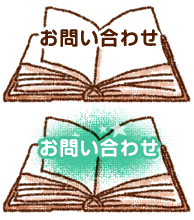 お問い合わせ

お問い合わせ